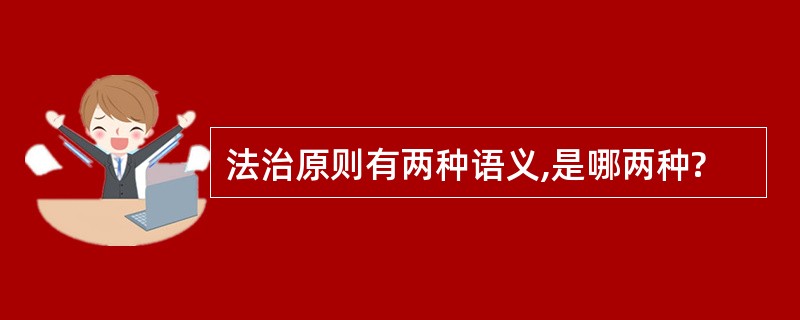 法治原则有两种语义,是哪两种?